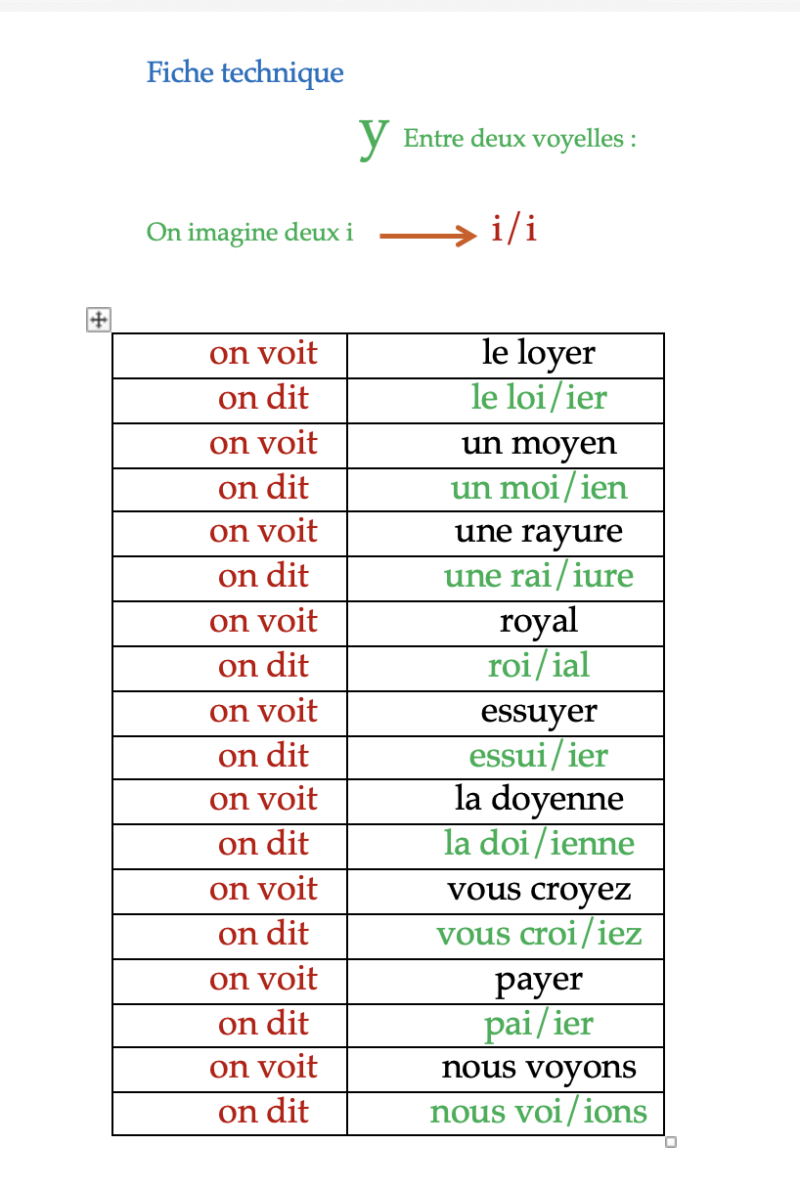 Fiche technique

y Entre deux voyelles :

On imagine deux i → i/i

| on voit | le loyer |
|---|---|
| on dit | le loi/ier |
| on voit | un moyen |
| on dit | un moi/ien |
| on voit | une rayure |
| on dit | une rai/iure |
| on voit | royal |
| on dit | roi/ial |
| on voit | essuyer |
| on dit | essui/ier |
| on voit | la doyenne |
| on dit | la doi/ienne |
| on voit | vous croyez |
| on dit | vous croi/iez |
| on voit | payer |
| on dit | pai/ier |
| on voit | nous voyons |
| on dit | nous voi/ions |